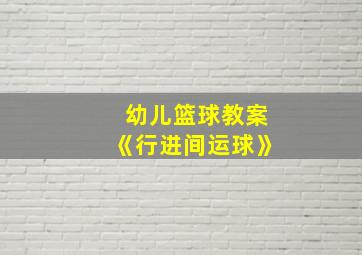 幼儿篮球教案
《行进间运球》